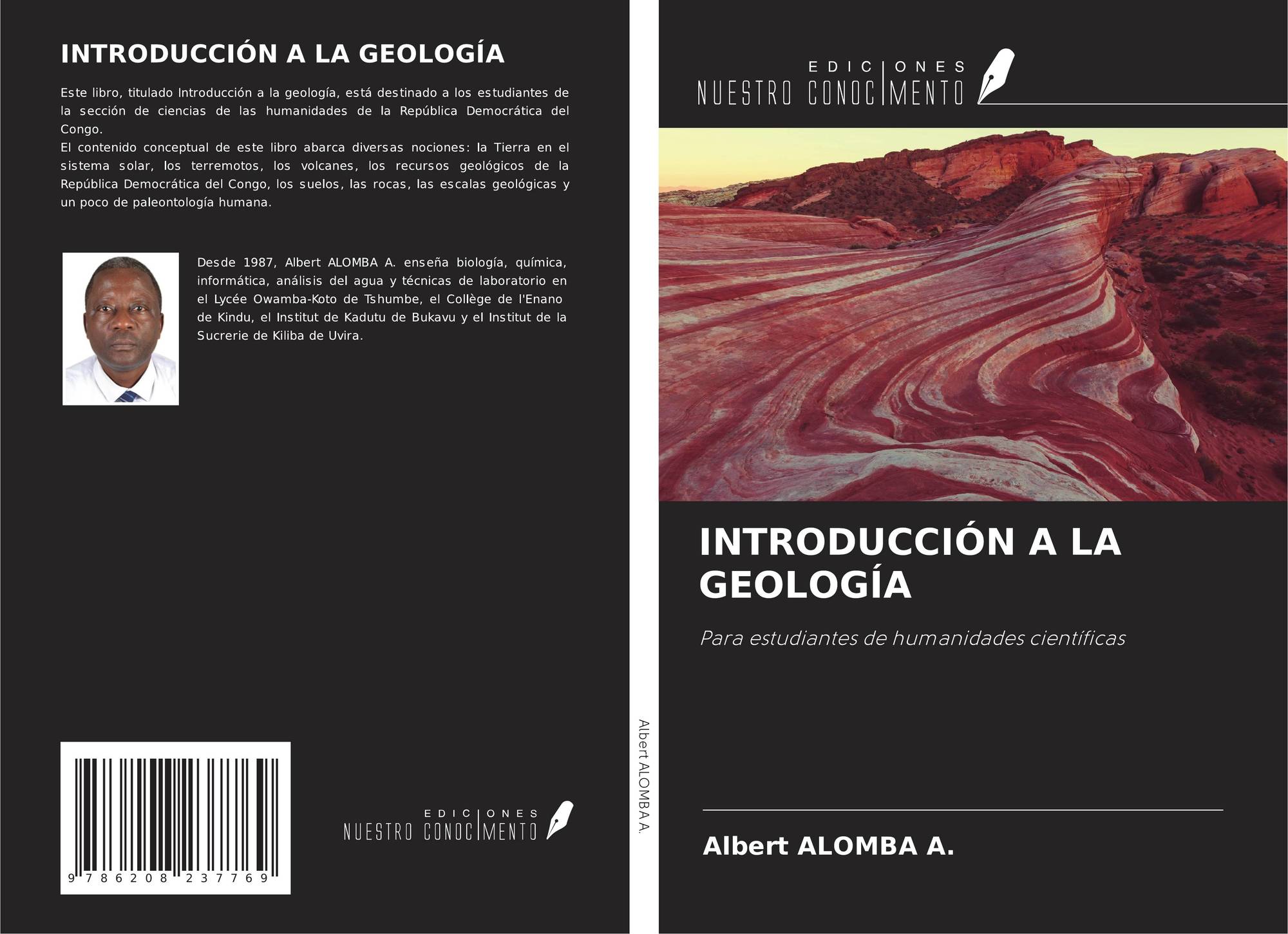 INTRODUCCIÓN A LA GEOLOGÍA

Este libro, titulado Introducción a la geología, está destinado a los estudiantes de la sección de ciencias de las humanidades de la República Democrática del Congo.
El contenido conceptual de este libro abarca diversas nociones: la Tierra en el sistema solar, los terremotos, los volcanes, los recursos geológicos de la República Democrática del Congo, los suelos, las rocas, las escalas geológicas y un poco de paleontología humana.

Desde 1987, Albert ALOMBA A. enseña biología, química, informática, análisis del agua y técnicas de laboratorio en el Lycée Owamba-Koto de Tshumbe, el Collège de l'Enano de Kindu, el Institut de Kadutu de Bukavu y el Institut de la Sucrerie de Kiliba de Uvira.

9 786208 237769

EDICIONES
NUESTRO CONOCIMENTO

Albert ALOMBA A.

EDICIONES
NUESTRO CONOCIMENTO

INTRODUCCIÓN A LA GEOLOGÍA

Para estudiantes de humanidades científicas

Albert ALOMBA A.